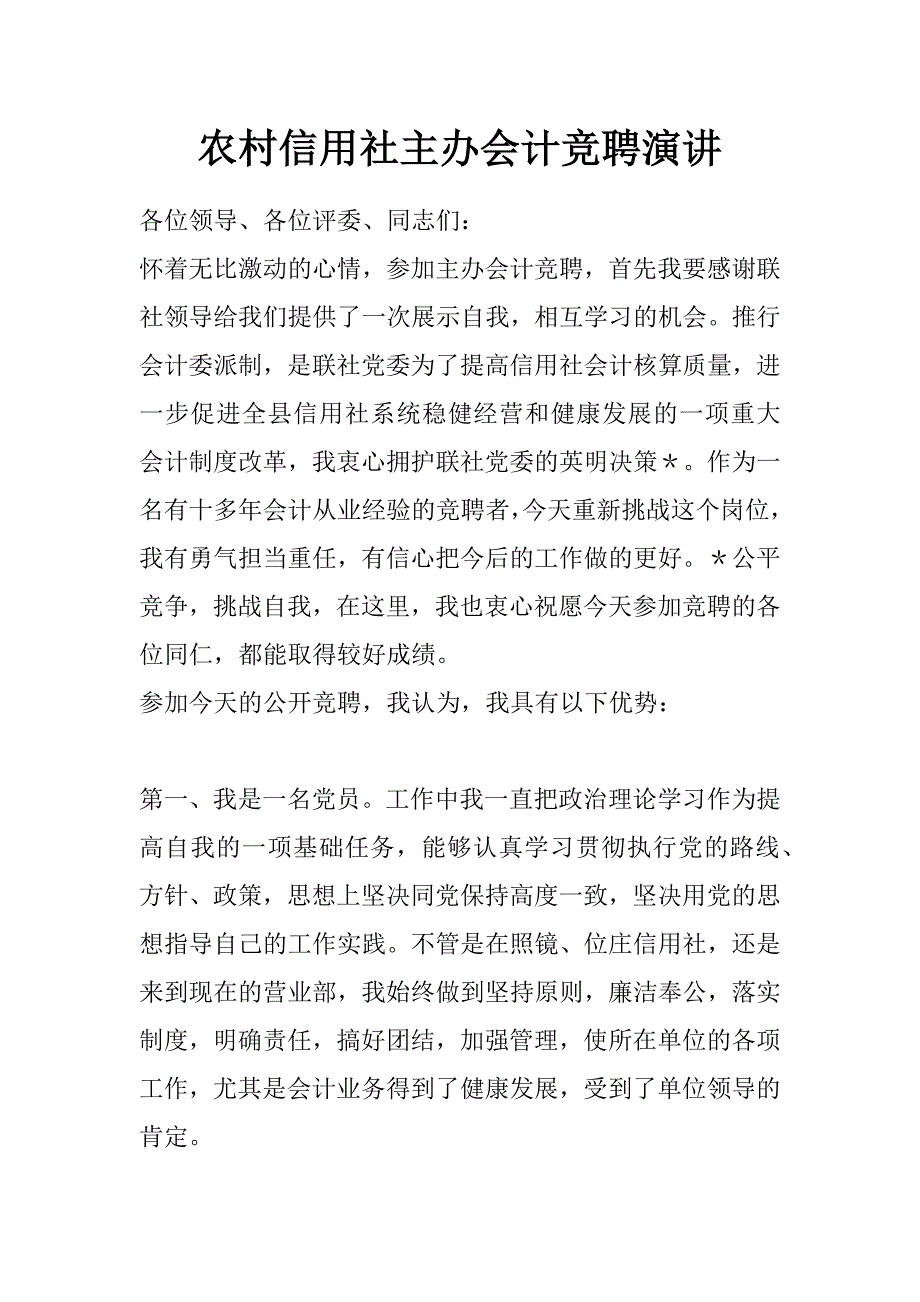 农村信用社主办会计竞聘演讲

各位领导、各位评委、同志们：

怀着无比激动的心情，参加主办会计竞聘，首先我要感谢联社领导给我们提供了一次展示自我，相互学习的机会。推行会计委派制，是联社党委为了提高信用社会计核算质量，进一步促进全县信用社系统稳健经营和健康发展的一项重大会计制度改革，我衷心拥护联社党委的英明决策＊。作为一名有十多年会计从业经验的竞聘者，今天重新挑战这个岗位，我有勇气担当重任，有信心把今后的工作做的更好。＊公平竞争，挑战自我，在这里，我也衷心祝愿今天参加竞聘的各位同仁，都能取得较好成绩。

参加今天的公开竞聘，我认为，我具有以下优势：

第一、我是一名党员。工作中我一直把政治理论学习作为提高自我的一项基础任务，能够认真学习贯彻执行党的路线、方针、政策，思想上坚决同党保持高度一致，坚决用党的思想指导自己的工作实践。不管是在照镜、位庄信用社，还是来到现在的营业部，我始终做到坚持原则，廉洁奉公，落实制度，明确责任，搞好团结，加强管理，使所在单位的各项工作，尤其是会计业务得到了健康发展，受到了单位领导的肯定。